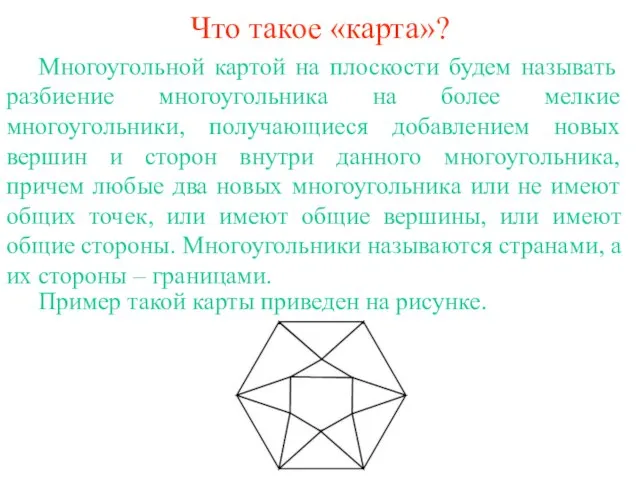 Что такое «карта»?

Многоугольной картой на плоскости будем называть разбиение многоугольника на более мелкие многоугольники, получающиеся добавлением новых вершин и сторон внутри данного многоугольника, причем любые два новых многоугольника или не имеют общих точек, или имеют общие вершины, или имеют общие стороны. Многоугольники называются странами, а их стороны – границами.

Пример такой карты приведен на рисунке.